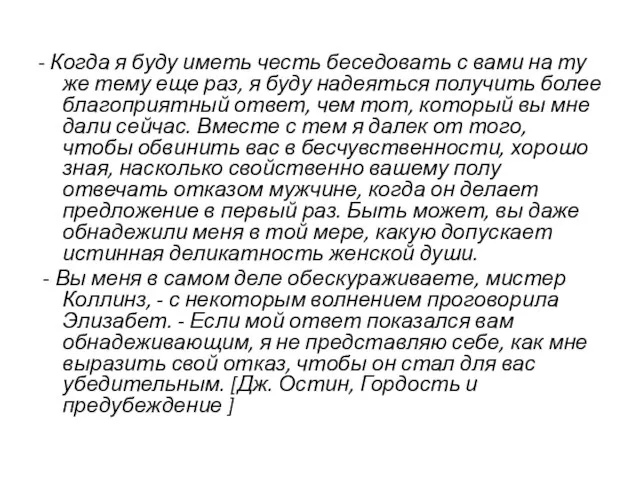 - Когда я буду иметь честь беседовать с вами на ту же тему еще раз, я буду надеяться получить более благоприятный ответ, чем тот, который вы мне дали сейчас. Вместе с тем я далек от того, чтобы обвинить вас в бесчувственности, хорошо зная, насколько свойственно вашему полу отвечать отказом мужчине, когда он делает предложение в первый раз. Быть может, вы даже обнадежили меня в той мере, какую допускает истинная деликатность женской души.

- Вы меня в самом деле обескураживаете, мистер Коллинз, - с некоторым волнением проговорила Элизабет. - Если мой ответ показался вам обнадеживающим, я не представляю себе, как мне выразить свой отказ, чтобы он стал для вас убедительным. [Дж. Остин, Гордость и предубеждение ]